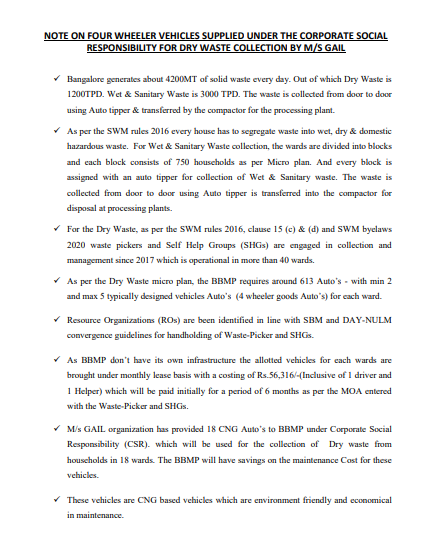 NOTE ON FOUR WHEELER VEHICLES SUPPLIED UNDER THE CORPORATE SOCIAL RESPONSIBILITY FOR DRY WASTE COLLECTION BY M/S GAIL

✓ Bangalore generates about 4200MT of solid waste every day. Out of which Dry Waste is 1200TPD. Wet & Sanitary Waste is 3000 TPD. The waste is collected from door to door using Auto tipper & transferred by the compactor for the processing plant.

✓ As per the SWM rules 2016 every house has to segregate waste into wet, dry & domestic hazardous waste. For Wet & Sanitary Waste collection, the wards are divided into blocks and each block consists of 750 households as per Micro plan. And every block is assigned with an auto tipper for collection of Wet & Sanitary waste. The waste is collected from door to door using Auto tipper is transferred into the compactor for disposal at processing plants.

✓ For the Dry Waste, as per the SWM rules 2016, clause 15 (c) & (d) and SWM byelaws 2020 waste pickers and Self Help Groups (SHGs) are engaged in collection and management since 2017 which is operational in more than 40 wards.

✓ As per the Dry Waste micro plan, the BBMP requires around 613 Auto's - with min 2 and max 5 typically designed vehicles Auto's (4 wheeler goods Auto's) for each ward.

✓ Resource Organizations (ROs) are been identified in line with SBM and DAY-NULM convergence guidelines for handholding of Waste-Picker and SHGs.

✓ As BBMP don't have its own infrastructure the allotted vehicles for each wards are brought under monthly lease basis with a costing of Rs.56,316/-(Inclusive of 1 driver and 1 Helper) which will be paid initially for a period of 6 months as per the MOA entered with the Waste-Picker and SHGs.

✓ M/s GAIL organization has provided 18 CNG Auto's to BBMP under Corporate Social Responsibility (CSR). which will be used for the collection of Dry waste from households in 18 wards. The BBMP will have savings on the maintenance Cost for these vehicles.

✓ These vehicles are CNG based vehicles which are environment friendly and economical in maintenance.